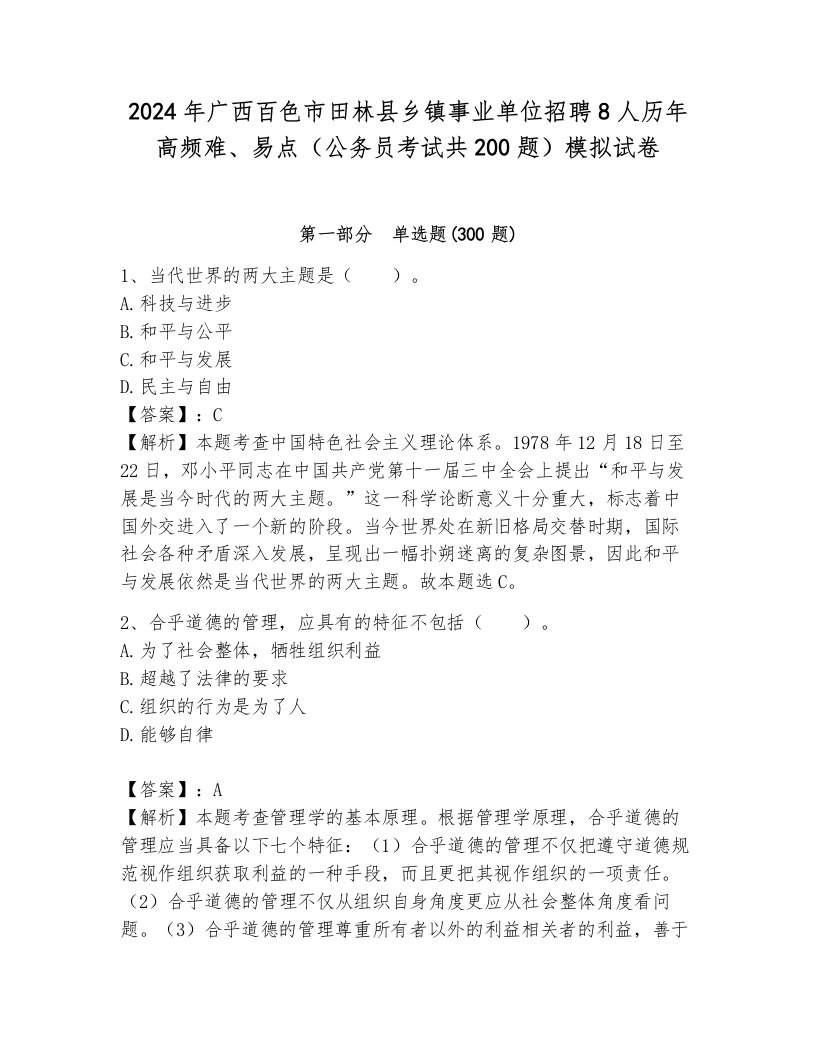 2024年广西百色市田林县乡镇事业单位招聘8人历年高频难、易点（公务员考试共200题）模拟试卷

第一部分　单选题(300题)

1、当代世界的两大主题是（　　）。
A.科技与进步
B.和平与公平
C.和平与发展
D.民主与自由
【答案】：C
【解析】本题考查中国特色社会主义理论体系。1978年12月18日至22日，邓小平同志在中国共产党第十一届三中全会上提出“和平与发展是当今时代的两大主题。”这一科学论断意义十分重大，标志着中国外交进入了一个新的阶段。当今世界处在新旧格局交替时期，国际社会各种矛盾深入发展，呈现出一幅扑朔迷离的复杂图景，因此和平与发展依然是当代世界的两大主题。故本题选C。

2、合乎道德的管理，应具有的特征不包括（　　）。
A.为了社会整体，牺牲组织利益
B.超越了法律的要求
C.组织的行为是为了人
D.能够自律

【答案】：A
【解析】本题考查管理学的基本原理。根据管理学原理，合乎道德的管理应当具备以下七个特征：（1）合乎道德的管理不仅把遵守道德规范视作组织获取利益的一种手段，而且更把其视作组织的一项责任。（2）合乎道德的管理不仅从组织自身角度更应从社会整体角度看问题。（3）合乎道德的管理尊重所有者以外的利益相关者的利益，善于